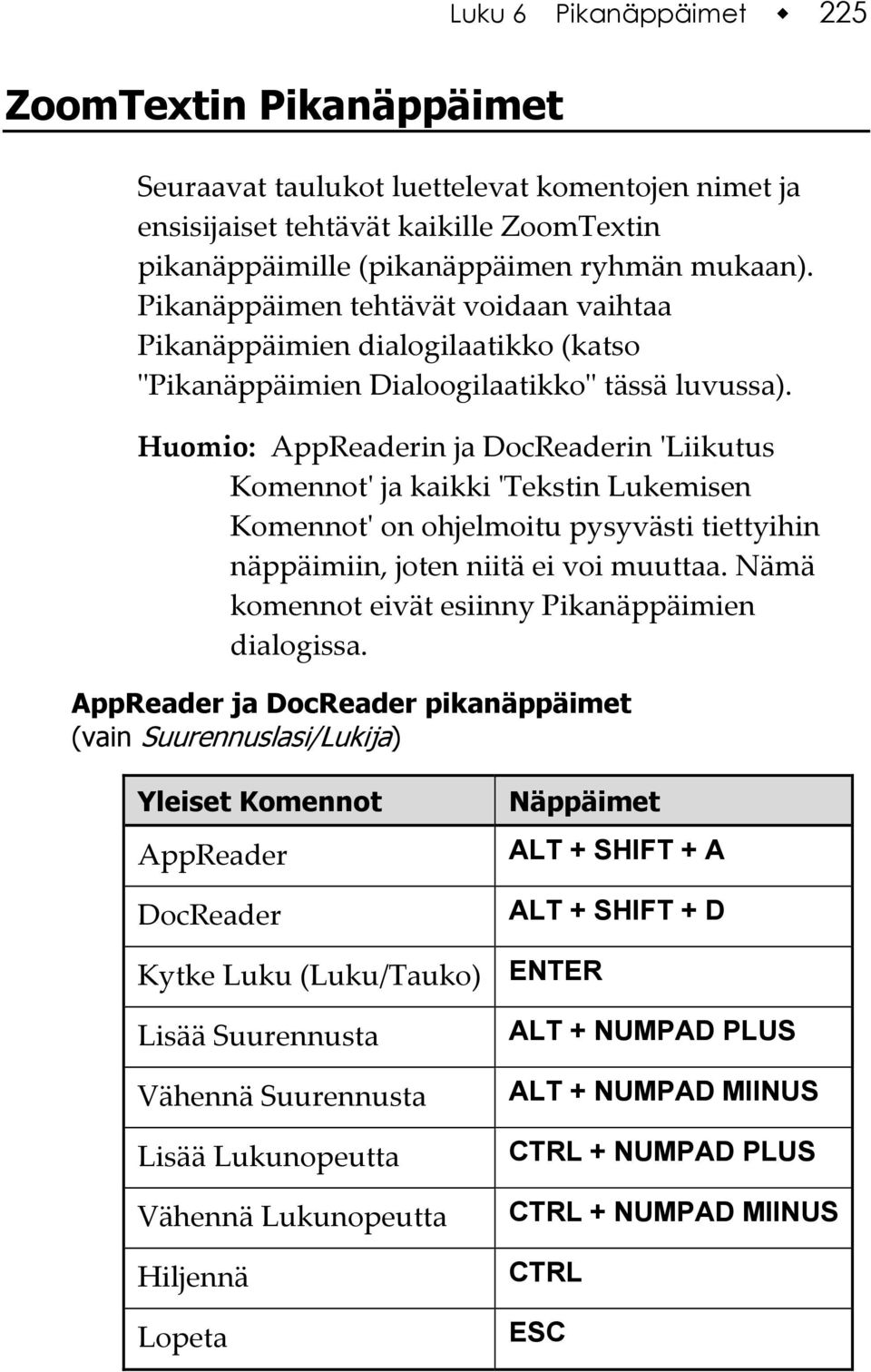 Luku 6 Pikanäppäimet ◆ 225

ZoomTextin Pikanäppäimet

Seuraavat taulukot luettelevat komentojen nimet ja ensisijaiset tehtävät kaikille ZoomTextin pikanäppäimille (pikanäppäimen ryhmän mukaan). Pikanäppäimen tehtävät voidaan vaihtaa Pikanäppäimien dialogilaatikko (katso "Pikanäppäimien Dialoogilaatikko" tässä luvussa).

Huomio: AppReaderin ja DocReaderin 'Liikutus Komennot' ja kaikki 'Tekstin Lukemisen Komennot' on ohjelmoitu pysyvästi tiettyihin näppäimiin, joten niitä ei voi muuttaa. Nämä komennot eivät esiinny Pikanäppäimien dialogissa.

AppReader ja DocReader pikanäppäimet (vain Suurennuslasi/Lukija)

| Yleiset Komennot | Näppäimet |
|---|---|
| AppReader | ALT + SHIFT + A |
| DocReader | ALT + SHIFT + D |
| Kytke Luku (Luku/Tauko) | ENTER |
| Lisää Suurennusta | ALT + NUMPAD PLUS |
| Vähennä Suurennusta | ALT + NUMPAD MIINUS |
| Lisää Lukunopeutta | CTRL + NUMPAD PLUS |
| Vähennä Lukunopeutta | CTRL + NUMPAD MIINUS |
| Hiljennä | CTRL |
| Lopeta | ESC |